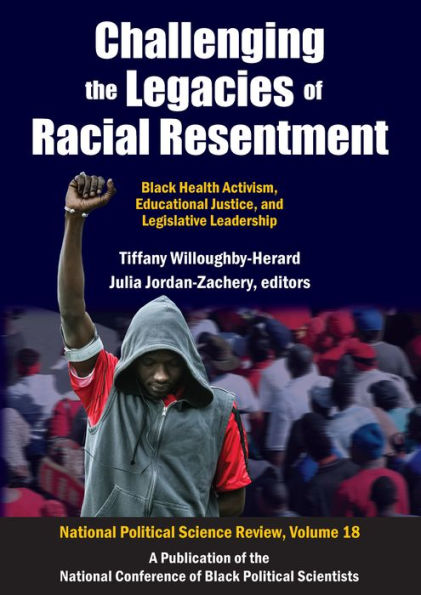 Challenging the Legacies of Racial Resentment

Black Health Activism, Educational Justice, and Legislative Leadership

Tiffany Willoughby-Herard
Julia Jordan-Zachery, editors

National Political Science Review, Volume 18

A Publication of the National Conference of Black Political Scientists